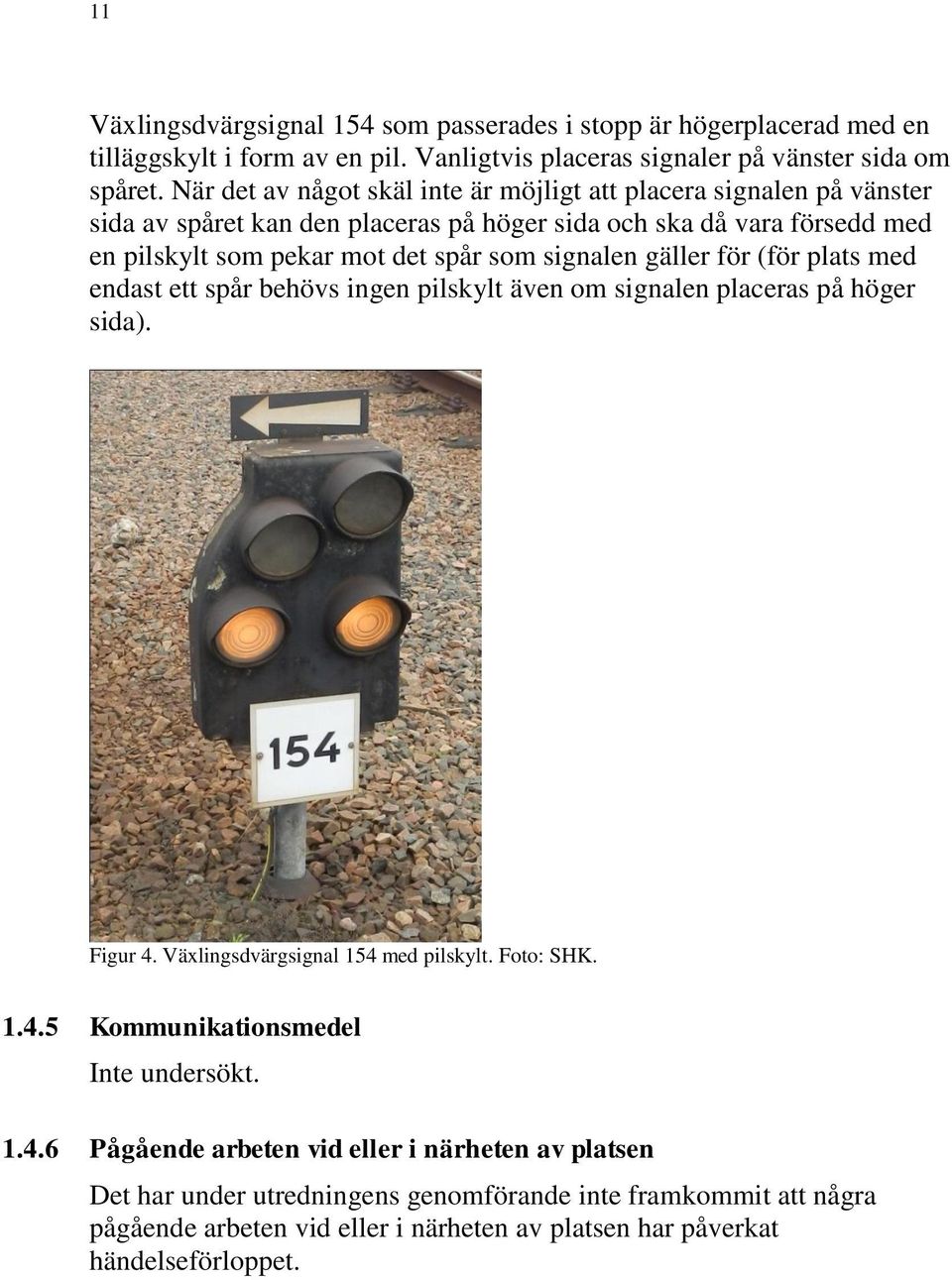 11

Växlingsdvärgsignal 154 som passerades i stopp är högerplacerad med en tilläggskylt i form av en pil. Vanligtvis placeras signaler på vänster sida om spåret. När det av något skäl inte är möjligt att placera signalen på vänster sida av spåret kan den placeras på höger sida och ska då vara försedd med en pilskylt som pekar mot det spår som signalen gäller för (för plats med endast ett spår behövs ingen pilskylt även om signalen placeras på höger sida).

154

Figur 4. Växlingsdvärgsignal 154 med pilskylt. Foto: SHK.

1.4.5 Kommunikationsmedel

Inte undersökt.

1.4.6 Pågående arbeten vid eller i närheten av platsen

Det har under utredningens genomförande inte framkommit att några pågående arbeten vid eller i närheten av platsen har påverkat händelseförloppet.